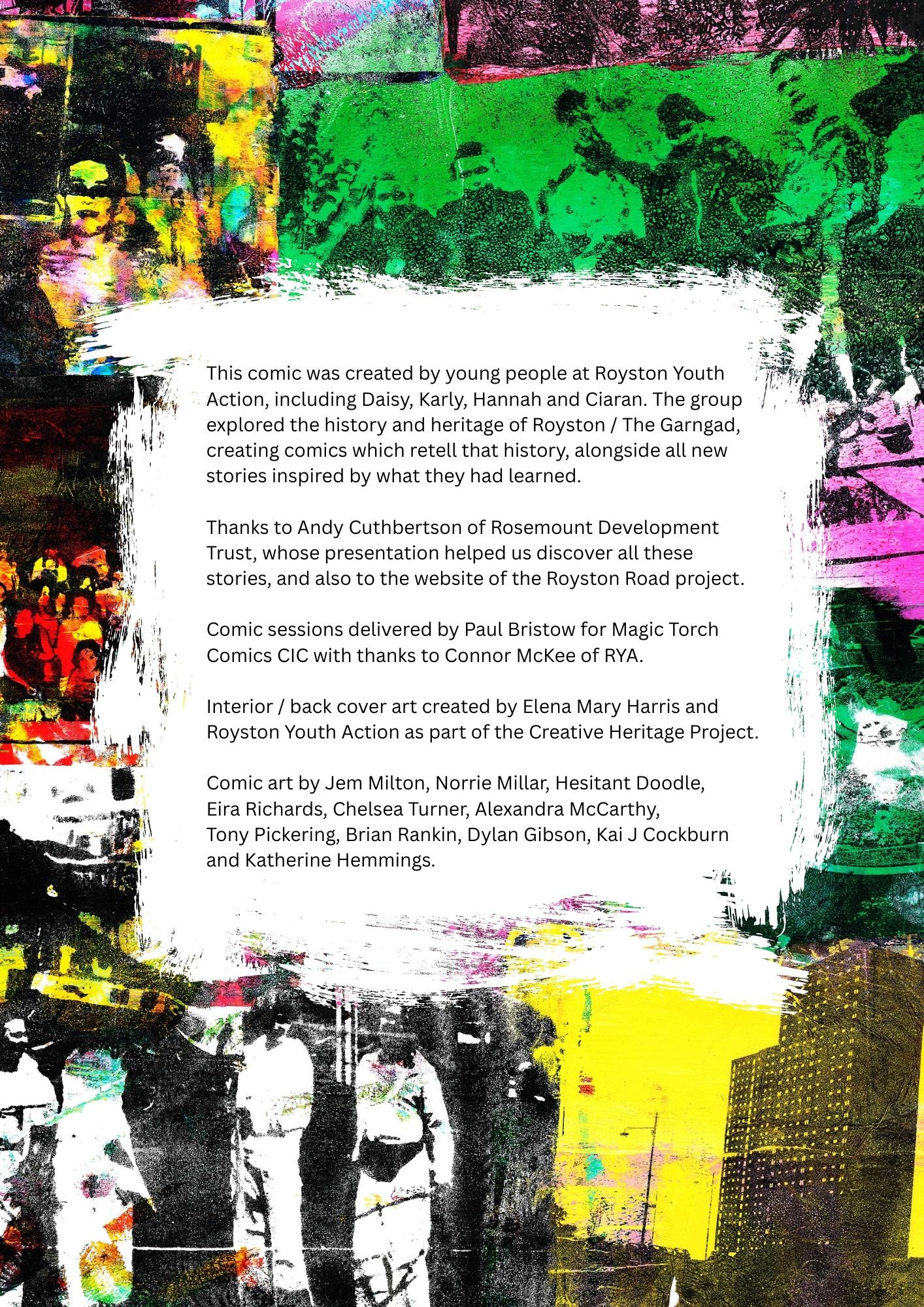 This comic was created by young people at Royston Youth Action, including Daisy, Karly, Hannah and Ciaran. The group explored the history and heritage of Royston / The Garngad, creating comics which retell that history, alongside all new stories inspired by what they had learned.

Thanks to Andy Cuthbertson of Rosemount Development Trust, whose presentation helped us discover all these stories, and also to the website of the Royston Road project.

Comic sessions delivered by Paul Bristow for Magic Torch Comics CIC with thanks to Connor McKee of RYA.

Interior / back cover art created by Elena Mary Harris and Royston Youth Action as part of the Creative Heritage Project.

Comic art by Jem Milton, Norrie Millar, Hesitant Doodle, Eira Richards, Chelsea Turner, Alexandra McCarthy, Tony Pickering, Brian Rankin, Dylan Gibson, Kai J Cockburn and Katherine Hemmings.